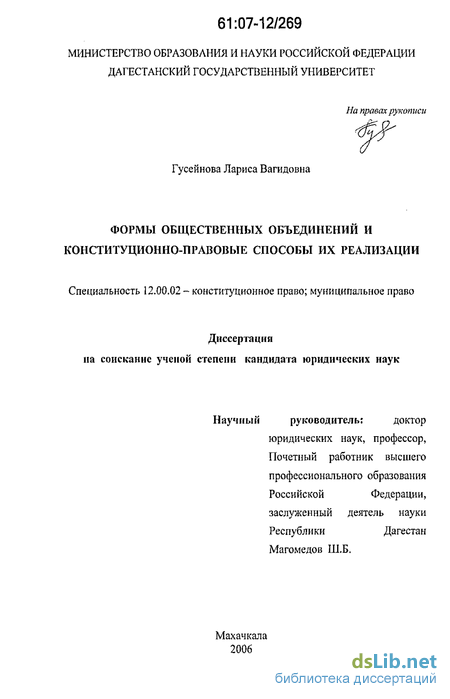 61:07-12/269

МИНИСТЕРСТВО ОБРАЗОВАНИЯ И НАУКИ РОССИЙСКОЙ ФЕДЕРАЦИИ
ДАГЕСТАНСКИЙ ГОСУДАРСТВЕННЫЙ УНИВЕРСИТЕТ

На правах рукописи

Гусейнова Лариса Вагидовна

ФОРМЫ ОБЩЕСТВЕННЫХ ОБЪЕДИНЕНИЙ И
КОНСТИТУЦИОННО-ПРАВОВЫЕ СПОСОБЫ ИХ РЕАЛИЗАЦИИ

Специальность 12.00.02 – конституционное право; муниципальное право

Диссертация
на соискание ученой степени кандидата юридических наук

Научный руководитель: доктор юридических наук, профессор, Почетный работник высшего профессионального образования Российской Федерации, заслуженный деятель науки Республики Дагестан Магомедов Ш.Б.

Махачкала
2006

dsLib.net
библиотека диссертаций